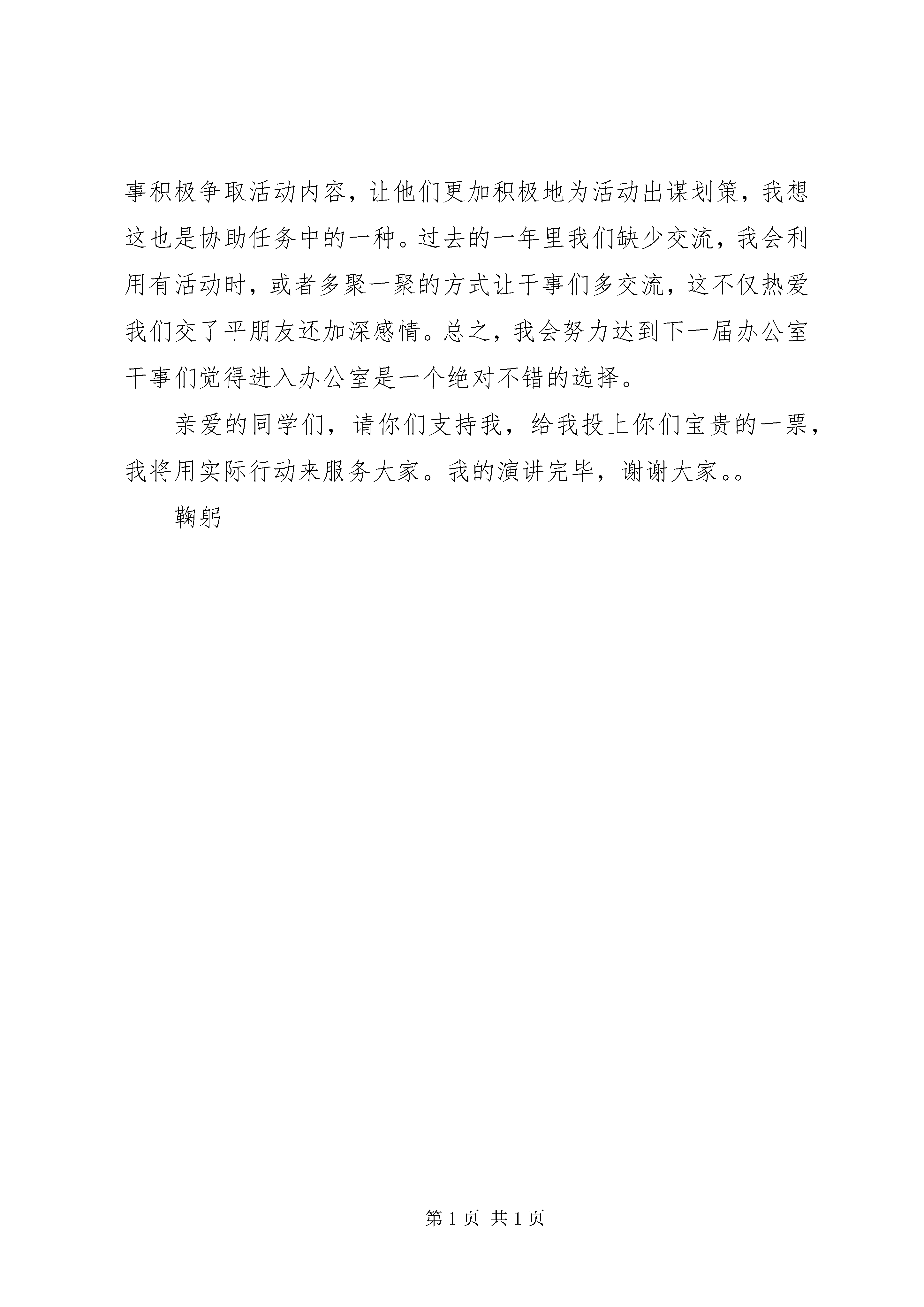 事积极争取活动内容，让他们更加积极地为活动出谋划策，我想这也是协助任务中的一种。过去的一年里我们缺少交流，我会利用有活动时，或者多聚一聚的方式让干事们多交流，这不仅热爱我们交了平朋友还加深感情。总之，我会努力达到下一届办公室干事们觉得进入办公室是一个绝对不错的选择。

亲爱的同学们，请你们支持我，给我投上你们宝贵的一票，我将用实际行动来服务大家。我的演讲完毕，谢谢大家。。

鞠躬

第 1 页 共 1 页